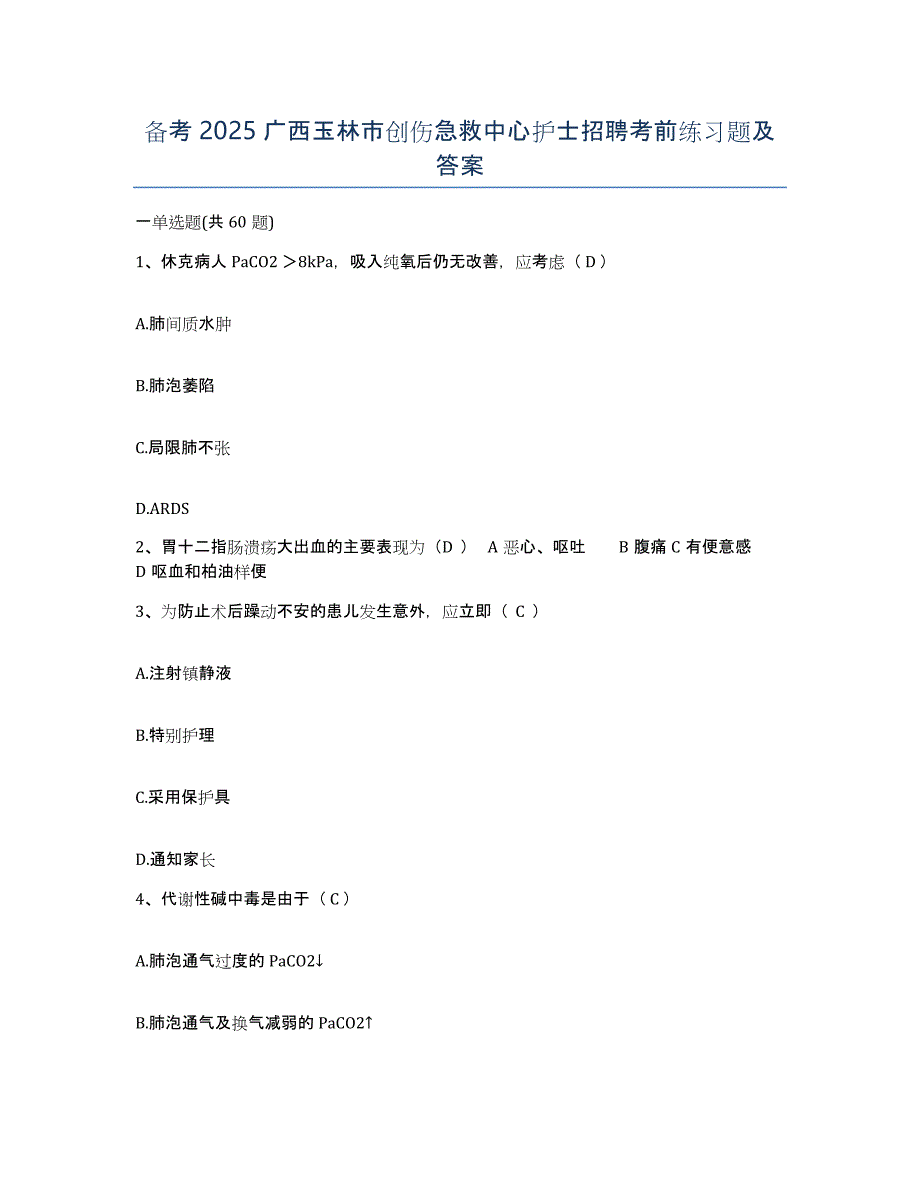 备考 2025 广西玉林市创伤急救中心护士招聘考前练习题及答案

一单选题(共 60 题)

1、休克病人 PaCO2 ＞8kPa，吸入纯氧后仍无改善，应考虑（ D ）

A.肺间质水肿

B.肺泡萎陷

C.局限肺不张

D.ARDS

2、胃十二指肠溃疡大出血的主要表现为（D ） A 恶心、呕吐 B 腹痛 C 有便意感 D 呕血和柏油样便

3、为防止术后躁动不安的患儿发生意外，应立即（ C ）

A.注射镇静液

B.特别护理

C.采用保护具

D.通知家长

4、代谢性碱中毒是由于（ C ）

A.肺泡通气过度的 PaCO2↓

B.肺泡通气及换气减弱的 PaCO2↑